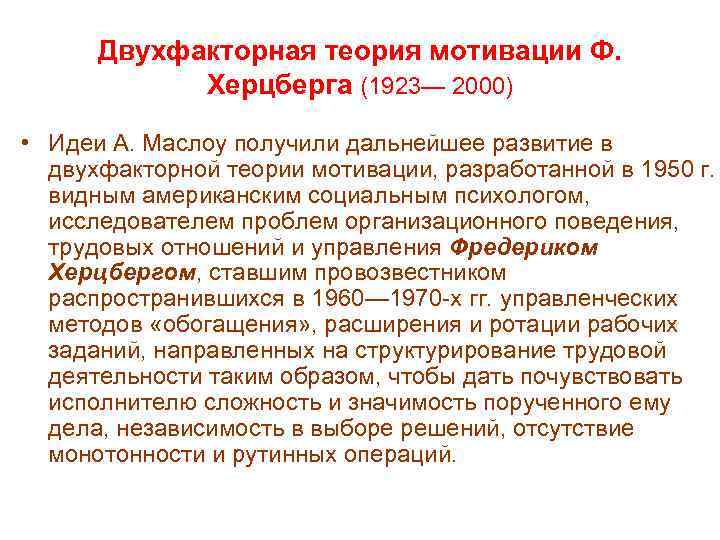 Двухфакторная теория мотивации Ф. Херцберга (1923— 2000)

• Идеи А. Маслоу получили дальнейшее развитие в двухфакторной теории мотивации, разработанной в 1950 г. видным американским социальным психологом, исследователем проблем организационного поведения, трудовых отношений и управления Фредериком Херцбергом, ставшим провозвестником распространившихся в 1960—1970-х гг. управленческих методов «обогащения», расширения и ротации рабочих заданий, направленных на структурирование трудовой деятельности таким образом, чтобы дать почувствовать исполнителю сложность и значимость порученного ему дела, независимость в выборе решений, отсутствие монотонности и рутинных операций.